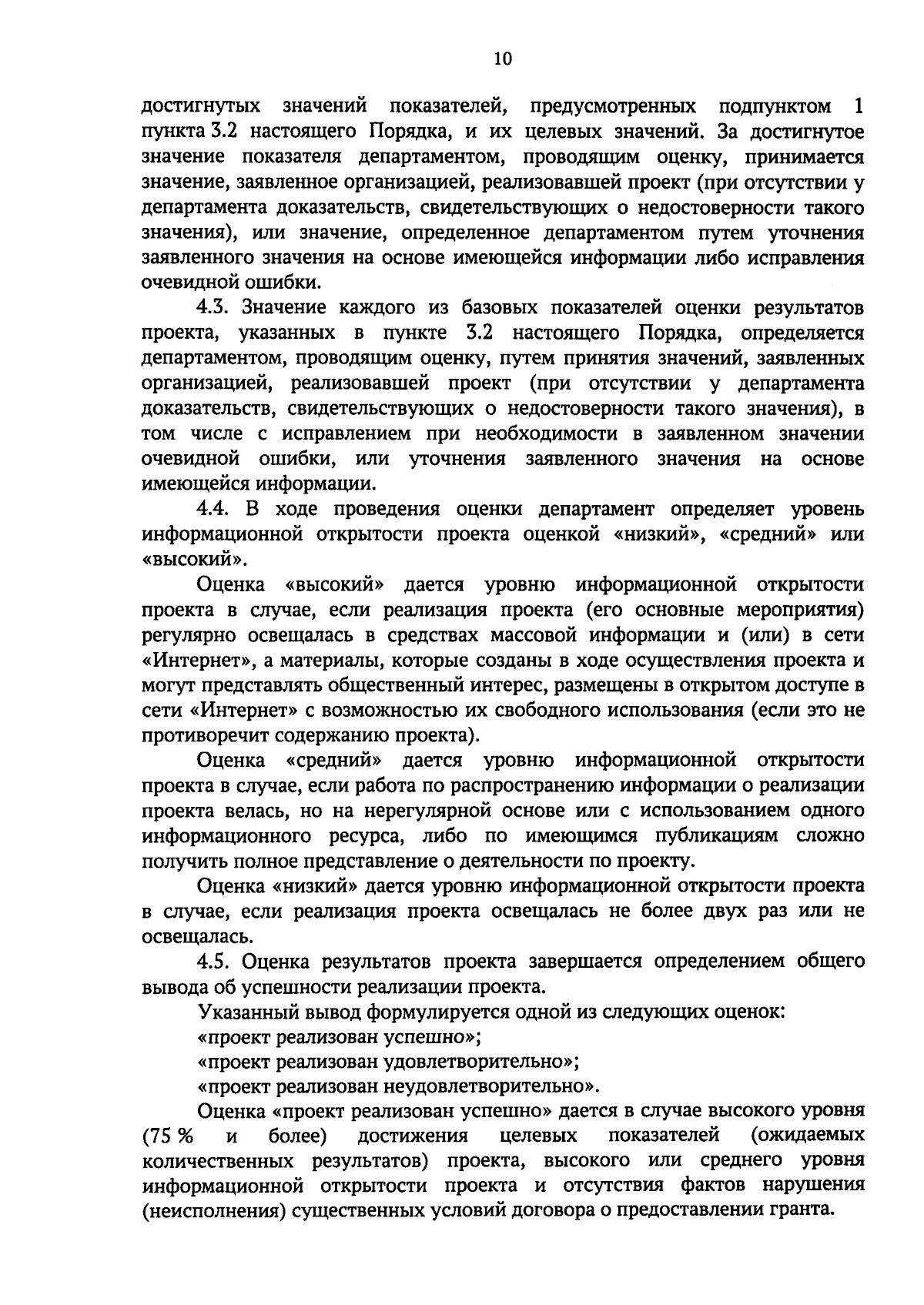 10

достигнутых значений показателей, предусмотренных подпунктом 1 пункта 3.2 настоящего Порядка, и их целевых значений. За достигнутое значение показателя департаментом, проводящим оценку, принимается значение, заявленное организацией, реализовавшей проект (при отсутствии у департамента доказательств, свидетельствующих о недостоверности такого значения), или значение, определенное департаментом путем уточнения заявленного значения на основе имеющейся информации либо исправления очевидной ошибки.

4.3. Значение каждого из базовых показателей оценки результатов проекта, указанных в пункте 3.2 настоящего Порядка, определяется департаментом, проводящим оценку, путем принятия значений, заявленных организацией, реализовавшей проект (при отсутствии у департамента доказательств, свидетельствующих о недостоверности такого значения), в том числе с исправлением при необходимости в заявленном значении очевидной ошибки, или уточнения заявленного значения на основе имеющейся информации.

4.4. В ходе проведения оценки департамент определяет уровень информационной открытости проекта оценкой «низкий», «средний» или «высокий».

Оценка «высокий» дается уровню информационной открытости проекта в случае, если реализация проекта (его основные мероприятия) регулярно освещалась в средствах массовой информации и (или) в сети «Интернет», а материалы, которые созданы в ходе осуществления проекта и могут представлять общественный интерес, размещены в открытом доступе в сети «Интернет» с возможностью их свободного использования (если это не противоречит содержанию проекта).

Оценка «средний» дается уровню информационной открытости проекта в случае, если работа по распространению информации о реализации проекта велась, но на нерегулярной основе или с использованием одного информационного ресурса, либо по имеющимся публикациям сложно получить полное представление о деятельности по проекту.

Оценка «низкий» дается уровню информационной открытости проекта в случае, если реализация проекта освещалась не более двух раз или не освещалась.

4.5. Оценка результатов проекта завершается определением общего вывода об успешности реализации проекта.

Указанный вывод формулируется одной из следующих оценок:

«проект реализован успешно»;

«проект реализован удовлетворительно»;

«проект реализован неудовлетворительно».

Оценка «проект реализован успешно» дается в случае высокого уровня (75 % и более) достижения целевых показателей (ожидаемых количественных результатов) проекта, высокого или среднего уровня информационной открытости проекта и отсутствия фактов нарушения (неисполнения) существенных условий договора о предоставлении гранта.